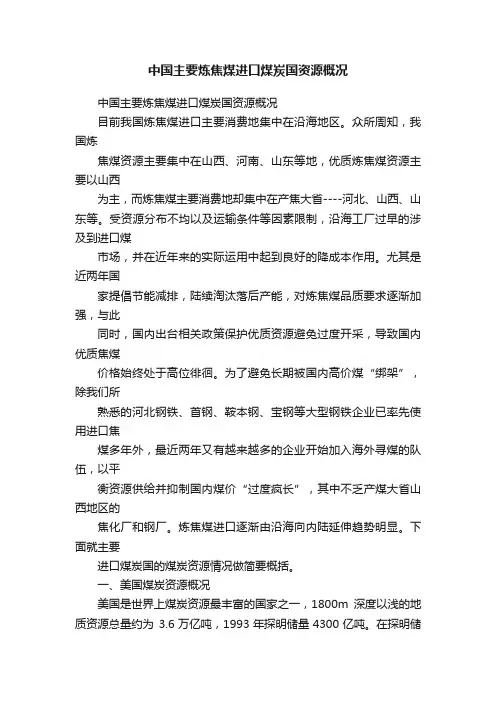 中国主要炼焦煤进口煤炭国资源概况

中国主要炼焦煤进口煤炭国资源概况

目前我国炼焦煤进口主要消费地集中在沿海地区。众所周知，我国炼

焦煤资源主要集中在山西、河南、山东等地，优质炼焦煤资源主要以山西

为主，而炼焦煤主要消费地却集中在产焦大省----河北、山西、山东等。受资源分布不均以及运输条件等因素限制，沿海工厂过早的涉及到进口煤

市场，并在近年来的实际运用中起到良好的降成本作用。尤其是近两年国

家提倡节能减排，陆续淘汰落后产能，对炼焦煤品质要求逐渐加强，与此

同时，国内出台相关政策保护优质资源避免过度开采，导致国内优质焦煤

价格始终处于高位徘徊。为了避免长期被国内高价煤“绑架”，除我们所

熟悉的河北钢铁、首钢、鞍本钢、宝钢等大型钢铁企业已率先使用进口焦

煤多年外，最近两年又有越来越多的企业开始加入海外寻煤的队伍，以平

衡资源供给并抑制国内煤价“过度疯长”，其中不乏产煤大省山西地区的

焦化厂和钢厂。炼焦煤进口逐渐由沿海向内陆延伸趋势明显。下面就主要

进口煤炭国的煤炭资源情况做简要概括。

一、美国煤炭资源概况

美国是世界上煤炭资源最丰富的国家之一，1800m 深度以浅的地质资源总量约为 3.6 万亿吨，1993 年探明储量 4300 亿吨。在探明储